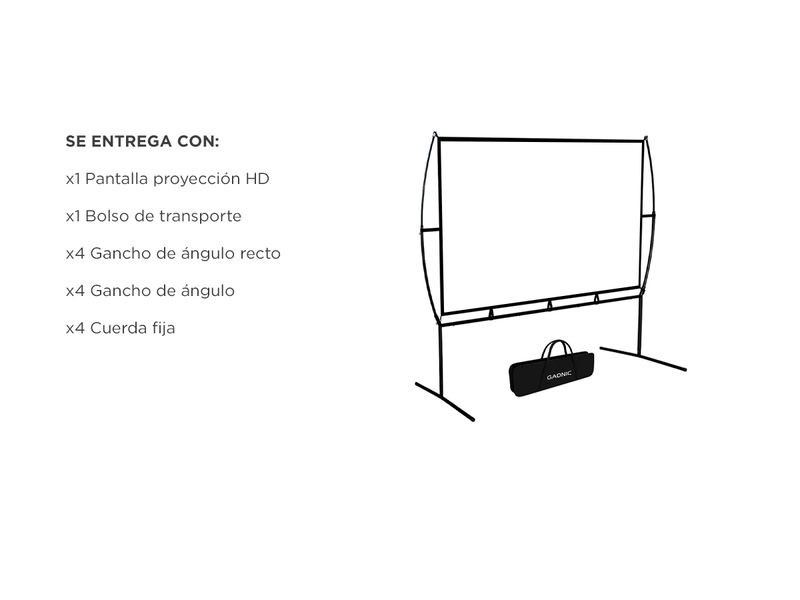 SE ENTREGA CON:

x1 Pantalla proyección HD

x1 Bolso de transporte

x4 Gancho de ángulo recto

x4 Gancho de ángulo

x4 Cuerda fija

GADNIC